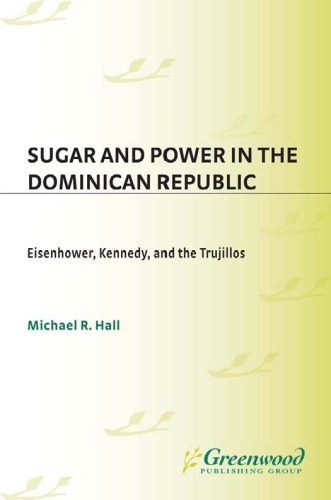 SUGAR AND POWER IN THE DOMINICAN REPUBLIC

Eisenhower, Kennedy, and the Trujillos

Michael R. Hall

Greenwood
PUBLISHING GROUP